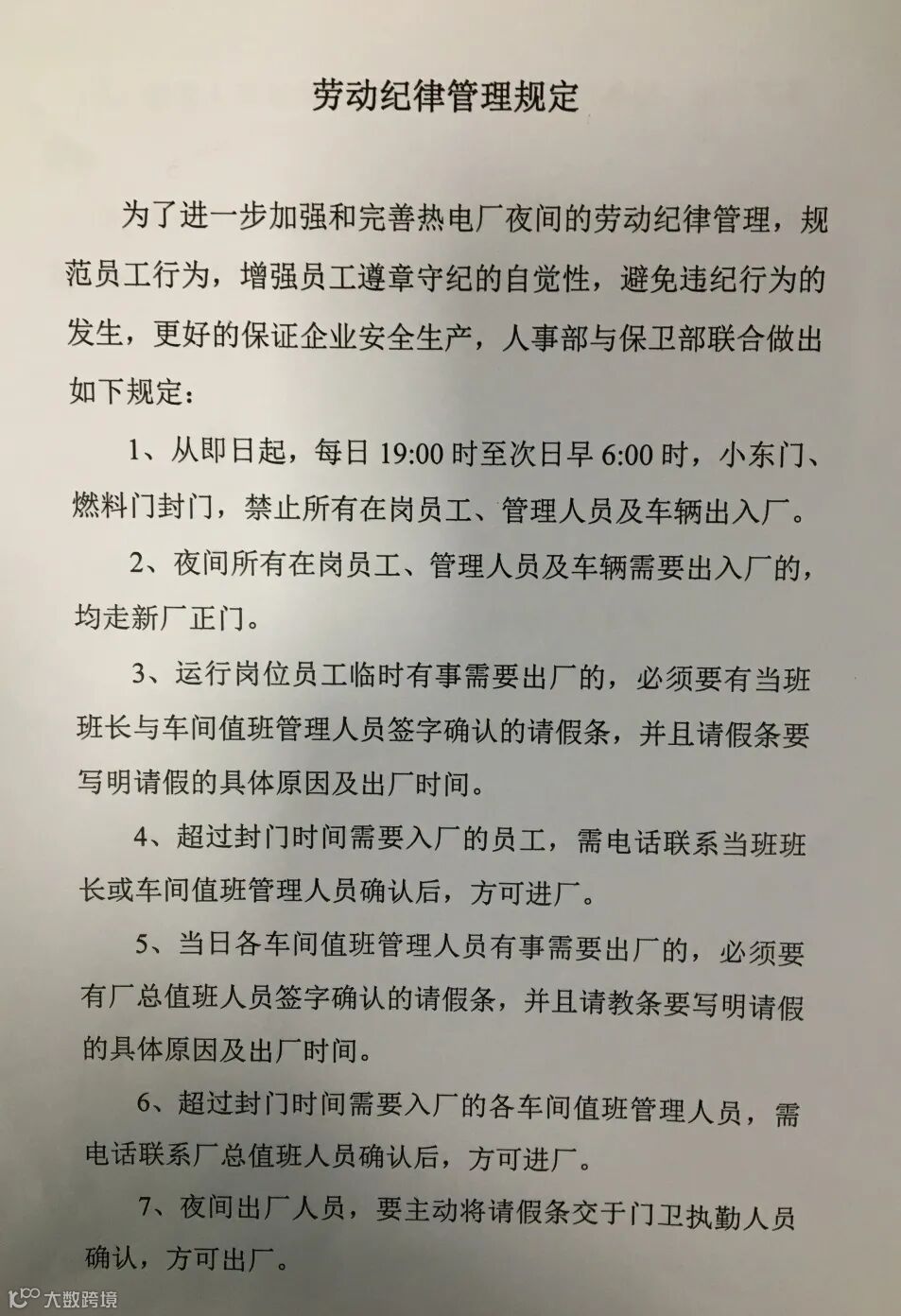 劳动纪律管理规定

为了进一步加强和完善热电厂夜间的劳动纪律管理，规范员工行为，增强员工遵章守纪的自觉性，避免违纪行为的发生，更好的保证企业安全生产，人事部与保卫部联合做出如下规定：

1、从即日起，每日 19:00 时至次日早 6:00 时，小东门、燃料门封门，禁止所有在岗员工、管理人员及车辆出入厂。

2、夜间所有在岗员工、管理人员及车辆需要出入厂的，均走新厂正门。

3、运行岗位员工临时有事需要出厂的，必须要有当班班长与车间值班管理人员签字确认的请假条，并且请假条要写明请假的具体原因及出厂时间。

4、超过封门时间需要入厂的员工，需电话联系当班班长或车间值班管理人员确认后，方可进厂。

5、当日各车间值班管理人员有事需要出厂的，必须要有厂总值班人员签字确认的请假条，并且请教条要写明请假的具体原因及出厂时间。

6、超过封门时间需要入厂的各车间值班管理人员，需电话联系厂总值班人员确认后，方可进厂。

7、夜间出厂人员，要主动将请假条交于门卫执勤人员确认，方可出厂。

大数跨境